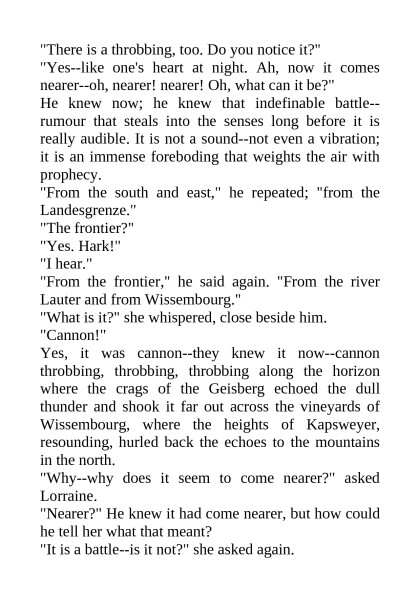 "There is a throbbing, too. Do you notice it?"

"Yes--like one's heart at night. Ah, now it comes nearer--oh, nearer! nearer! Oh, what can it be?"

He knew now; he knew that indefinable battle--rumour that steals into the senses long before it is really audible. It is not a sound--not even a vibration; it is an immense foreboding that weights the air with prophecy.

"From the south and east," he repeated; "from the Landesgrenze."

"The frontier?"

"Yes. Hark!"

"I hear."

"From the frontier," he said again. "From the river Lauter and from Wissembourg."

"What is it?" she whispered, close beside him.

"Cannon!"

Yes, it was cannon--they knew it now--cannon throbbing, throbbing, throbbing along the horizon where the crags of the Geisberg echoed the dull thunder and shook it far out across the vineyards of Wissembourg, where the heights of Kapsweyer, resounding, hurled back the echoes to the mountains in the north.

"Why--why does it seem to come nearer?" asked Lorraine.

"Nearer?" He knew it had come nearer, but how could he tell her what that meant?

"It is a battle--is it not?" she asked again.